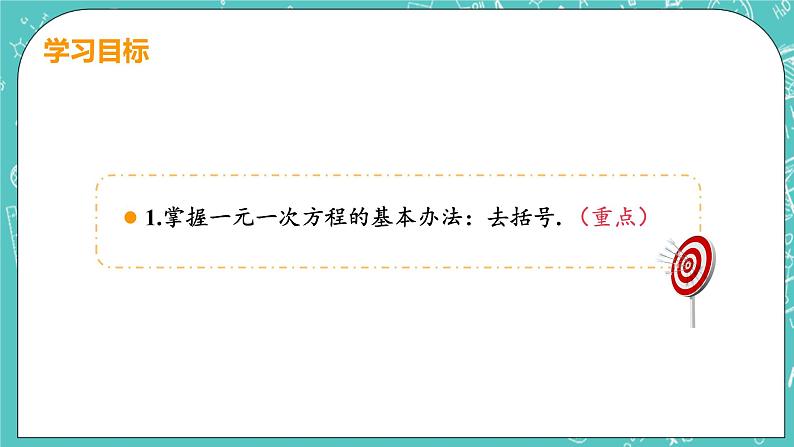 学习目标

1.掌握一元一次方程的基本办法：去括号.（重点）